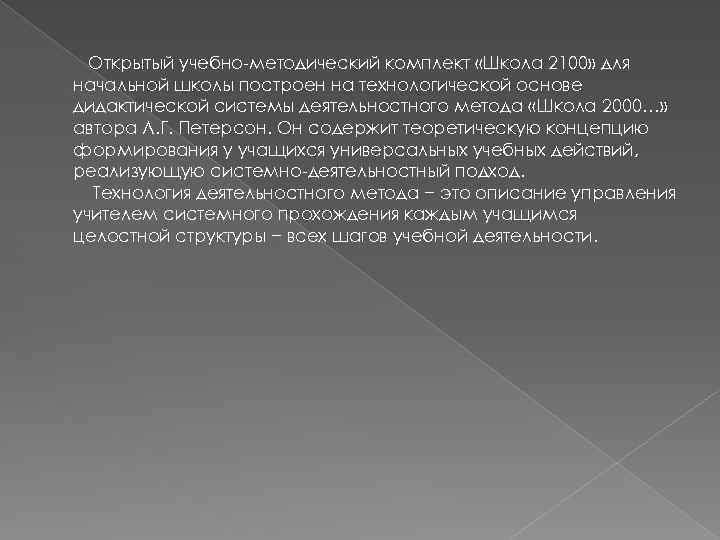 Открытый учебно-методический комплект «Школа 2100» для начальной школы построен на технологической основе дидактической системы деятельностного метода «Школа 2000...» автора Л.Г. Петерсон. Он содержит теоретическую концепцию формирования у учащихся универсальных учебных действий, реализующую системно-деятельностный подход.

Технология деятельностного метода – это описание управления учителем системного прохождения каждым учащимся целостной структуры – всех шагов учебной деятельности.